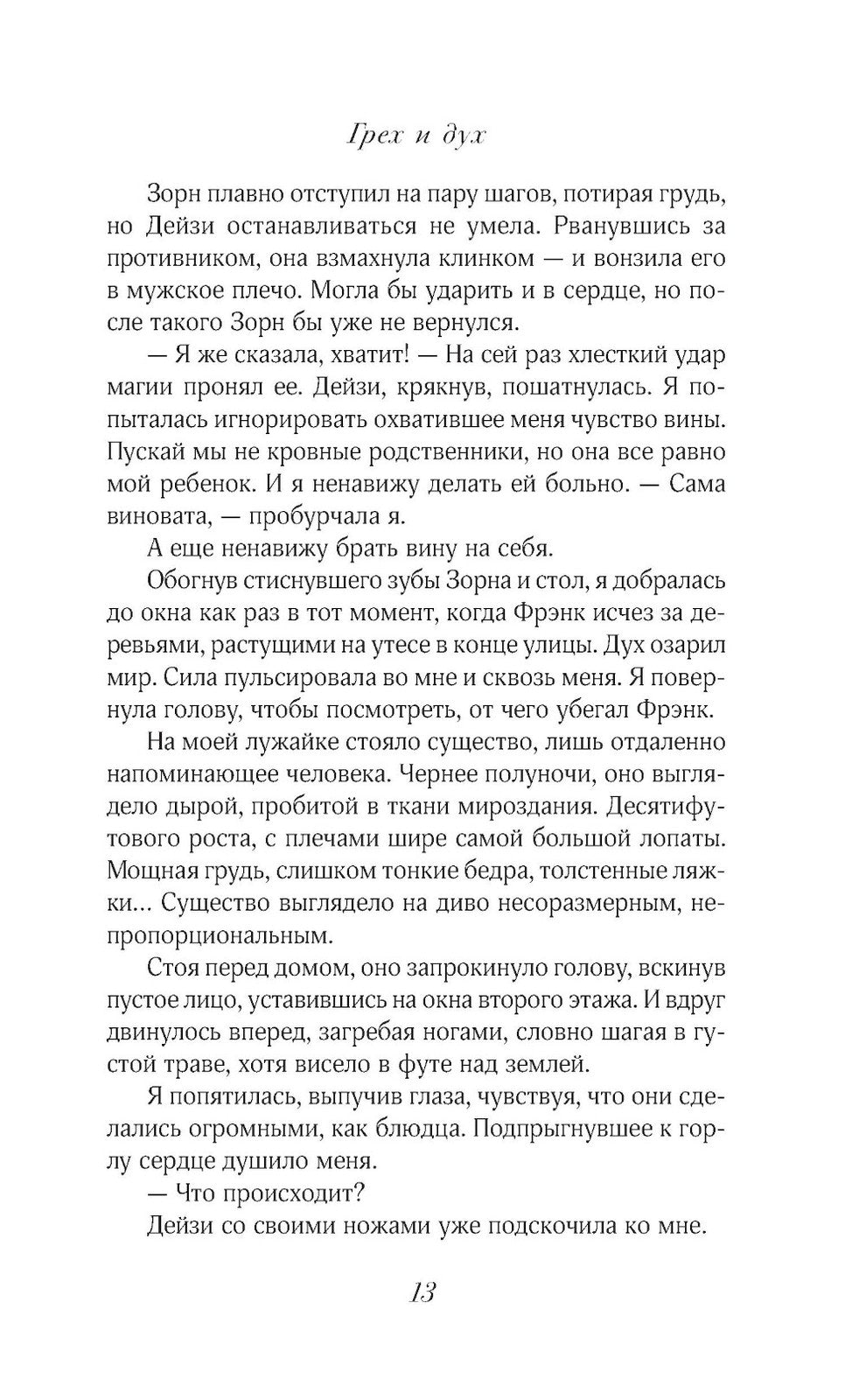 Грех и дух

Зорн плавно отступил на пару шагов, потирая грудь, но Дейзи останавливаться не умела. Рванувшись за противником, она взмахнула клинком — и вонзила его в мужское плечо. Могла бы ударить и в сердце, но после такого Зорн бы уже не вернулся.

— Я же сказала, хватит! — На сей раз хлесткий удар магии пронял ее. Дейзи, крякнув, пошатнулась. Я попыталась игнорировать охватившее меня чувство вины. Пускай мы не кровные родственники, но она все равно мой ребенок. И я ненавижу делать ей больно. — Сама виновата, — пробурчала я.

А еще ненавижу брать вину на себя.

Обогнув стиснувшего зубы Зорна и стол, я добралась до окна как раз в тот момент, когда Фрэнк исчез за деревьями, растущими на утесе в конце улицы. Дух озарил мир. Сила пульсировала во мне и сквозь меня. Я повернула голову, чтобы посмотреть, от чего убегал Фрэнк.

На моей лужайке стояло существо, лишь отдаленно напоминающее человека. Чернее полуночи, оно выглядело дырой, пробитой в ткани мироздания. Десятифутового роста, с плечами шире самой большой лопаты. Мощная грудь, слишком тонкие бедра, толстенные ляжки… Существо выглядело на диво несоразмерным, непропорциональным.

Стоя перед домом, оно запрокинуло голову, вскинув пустое лицо, уставившись на окна второго этажа. И вдруг двинулось вперед, загребая ногами, словно шагая в густой траве, хотя висело в футе над землей.

Я попятилась, выпучив глаза, чувствуя, что они сделались огромными, как блюдца. Подпрыгнувшее к горлу сердце душило меня.

— Что происходит?

Дейзи со своими ножами уже подскочила ко мне.

13